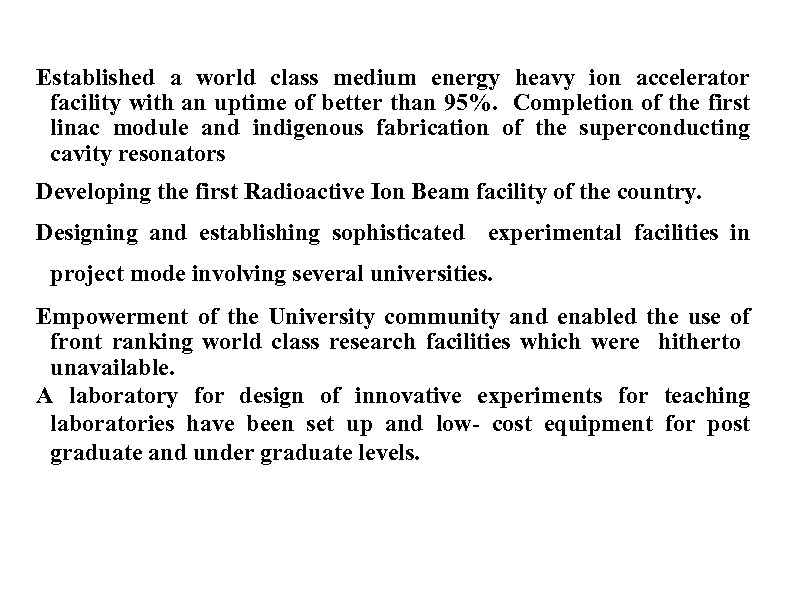 Established a world class medium energy heavy ion accelerator facility with an uptime of better than 95%. Completion of the first linac module and indigenous fabrication of the superconducting cavity resonators

Developing the first Radioactive Ion Beam facility of the country.

Designing and establishing sophisticated experimental facilities in project mode involving several universities.

Empowerment of the University community and enabled the use of front ranking world class research facilities which were hitherto unavailable.

A laboratory for design of innovative experiments for teaching laboratories have been set up and low- cost equipment for post graduate and under graduate levels.